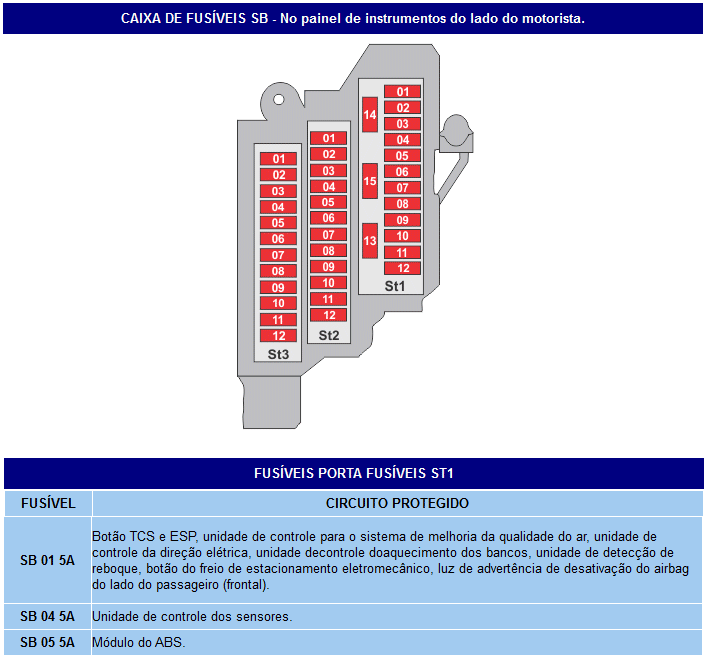 CAIXA DE FUSÍVEIS SB - No painel de instrumentos do lado do motorista.

01
02
03
04
05
06
07
08
09
10
11
12
St3

01
02
03
04
05
06
07
08
09
10
11
12
St2

14
15
13

01
02
03
04
05
06
07
08
09
10
11
12
St1

FUSÍVEIS PORTA FUSÍVEIS ST1

| FUSÍVEL | CIRCUITO PROTEGIDO |
|---|---|
| SB 01 5A | Botão TCS e ESP, unidade de controle para o sistema de melhoria da qualidade do ar, unidade de controle da direção elétrica, unidade decontrole doaquecimento dos bancos, unidade de detecção de reboque, botão do freio de estacionamento eletromecânico, luz de advertência de desativação do airbag do lado do passageiro (frontal). |
| SB 04 5A | Unidade de controle dos sensores. |
| SB 05 5A | Módulo do ABS. |